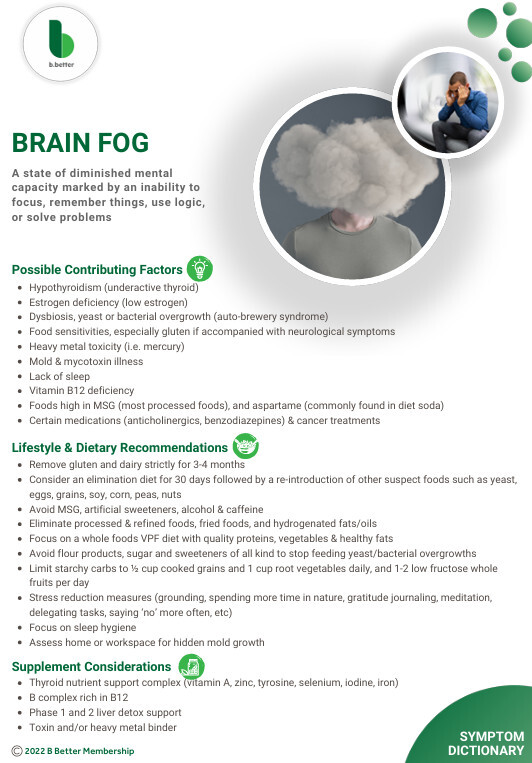 b.better

BRAIN FOG

A state of diminished mental capacity marked by an inability to focus, remember things, use logic, or solve problems

Possible Contributing Factors
- Hypothyroidism (underactive thyroid)
- Estrogen deficiency (low estrogen)
- Dysbiosis, yeast or bacterial overgrowth (auto-brewery syndrome)
- Food sensitivities, especially gluten if accompanied with neurological symptoms
- Heavy metal toxicity (i.e. mercury)
- Mold & mycotoxin illness
- Lack of sleep
- Vitamin B12 deficiency
- Foods high in MSG (most processed foods), and aspartame (commonly found in diet soda)
- Certain medications (anticholinergics, benzodiazepines) & cancer treatments

Lifestyle & Dietary Recommendations
- Remove gluten and dairy strictly for 3-4 months
- Consider an elimination diet for 30 days followed by a re-introduction of other suspect foods such as yeast, eggs, grains, soy, corn, peas, nuts
- Avoid MSG, artificial sweeteners, alcohol & caffeine
- Eliminate processed & refined foods, fried foods, and hydrogenated fats/oils
- Focus on a whole foods VPF diet with quality proteins, vegetables & healthy fats
- Avoid flour products, sugar and sweeteners of all kind to stop feeding yeast/bacterial overgrowths
- Limit starchy carbs to ½ cup cooked grains and 1 cup root vegetables daily, and 1-2 low fructose whole fruits per day
- Stress reduction measures (grounding, spending more time in nature, gratitude journaling, meditation, delegating tasks, saying 'no' more often, etc)
- Focus on sleep hygiene
- Assess home or workspace for hidden mold growth

Supplement Considerations
- Thyroid nutrient support complex (vitamin A, zinc, tyrosine, selenium, iodine, iron)
- B complex rich in B12
- Phase 1 and 2 liver detox support
- Toxin and/or heavy metal binder

© 2022 B Better Membership

SYMPTOM DICTIONARY